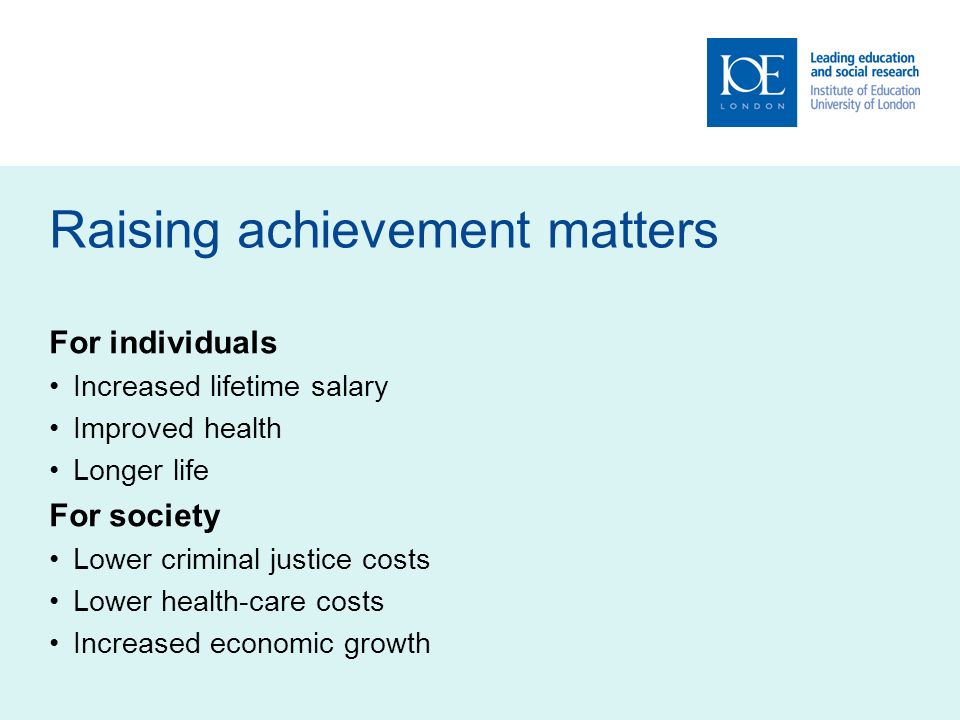 IOE
LONDON

Leading education and social research
Institute of Education
University of London

Raising achievement matters

For individuals
• Increased lifetime salary
• Improved health
• Longer life

For society
• Lower criminal justice costs
• Lower health-care costs
• Increased economic growth